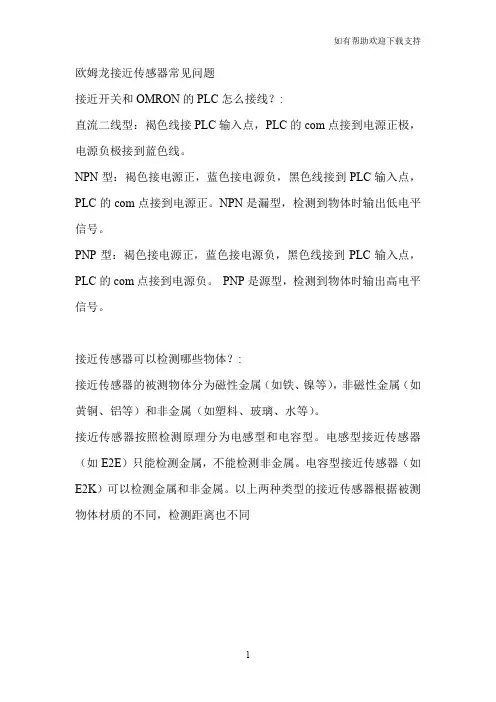 如有帮助欢迎下载支持

欧姆龙接近传感器常见问题

接近开关和 OMRON 的 PLC 怎么接线？:

直流二线型：褐色线接 PLC 输入点，PLC 的 com 点接到电源正极，电源负极接到蓝色线。

NPN 型：褐色接电源正，蓝色接电源负，黑色线接到 PLC 输入点，PLC 的 com 点接到电源正。NPN 是漏型，检测到物体时输出低电平信号。

PNP 型：褐色接电源正，蓝色接电源负，黑色线接到 PLC 输入点，PLC 的 com 点接到电源负。 PNP 是源型，检测到物体时输出高电平信号。

接近传感器可以检测哪些物体？:

接近传感器的被测物体分为磁性金属（如铁、镍等），非磁性金属（如黄铜、铝等）和非金属（如塑料、玻璃、水等）。

接近传感器按照检测原理分为电感型和电容型。电感型接近传感器（如 E2E）只能检测金属，不能检测非金属。电容型接近传感器（如 E2K）可以检测金属和非金属。以上两种类型的接近传感器根据被测物体材质的不同，检测距离也不同

1